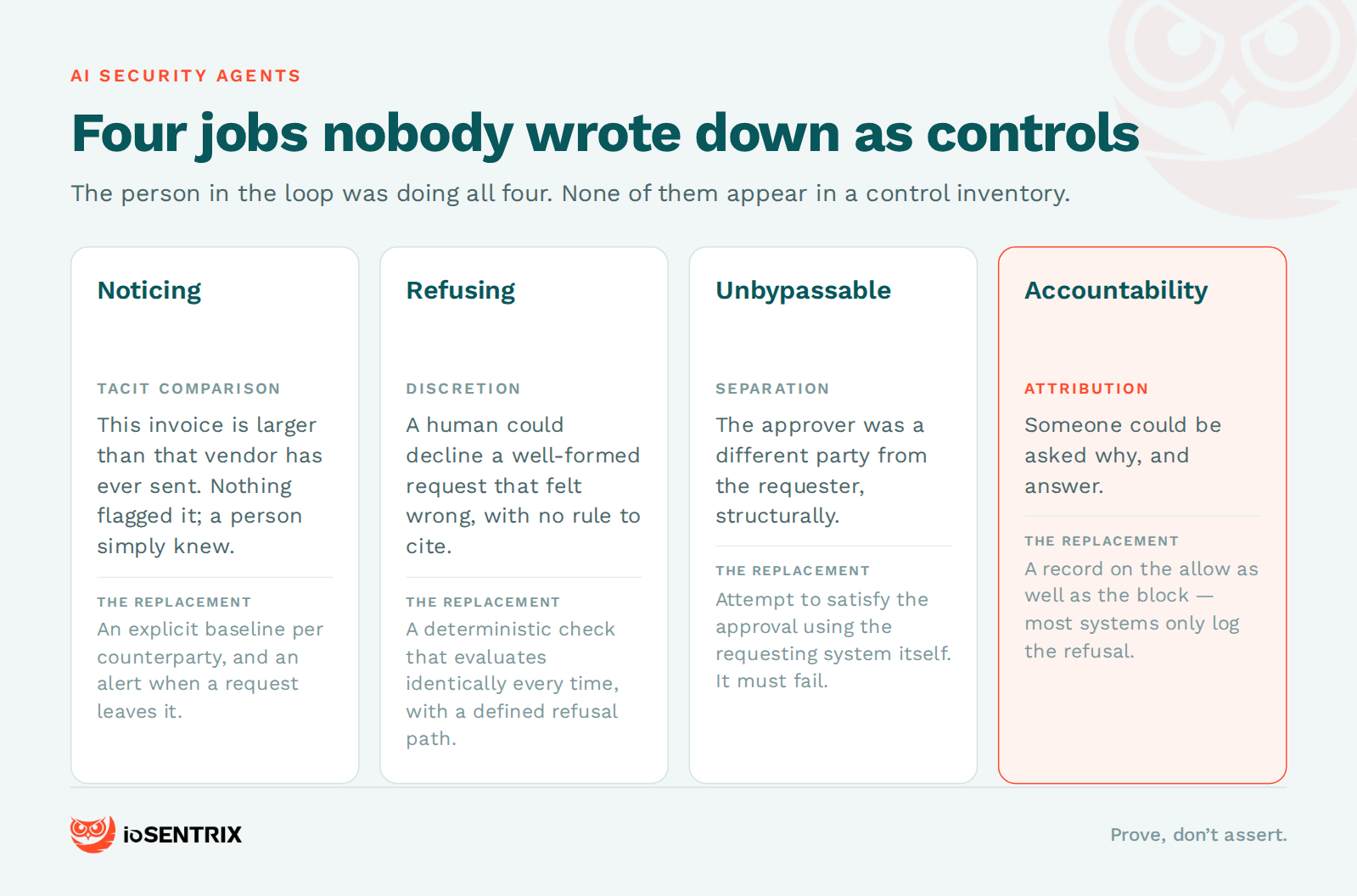 AI SECURITY AGENTS

Four jobs nobody wrote down as controls

The person in the loop was doing all four. None of them appear in a control inventory.

Noticing

TACIT COMPARISON

This invoice is larger than that vendor has ever sent. Nothing flagged it; a person simply knew.

THE REPLACEMENT

An explicit baseline per counterparty, and an alert when a request leaves it.

Refusing

DISCRETION

A human could decline a well-formed request that felt wrong, with no rule to cite.

THE REPLACEMENT

A deterministic check that evaluates identically every time, with a defined refusal path.

Unbypassable

SEPARATION

The approver was a different party from the requester, structurally.

THE REPLACEMENT

Attempt to satisfy the approval using the requesting system itself. It must fail.

Accountability

ATTRIBUTION

Someone could be asked why, and answer.

THE REPLACEMENT

A record on the allow as well as the block — most systems only log the refusal.

ioSENTRIX

Prove, don't assert.